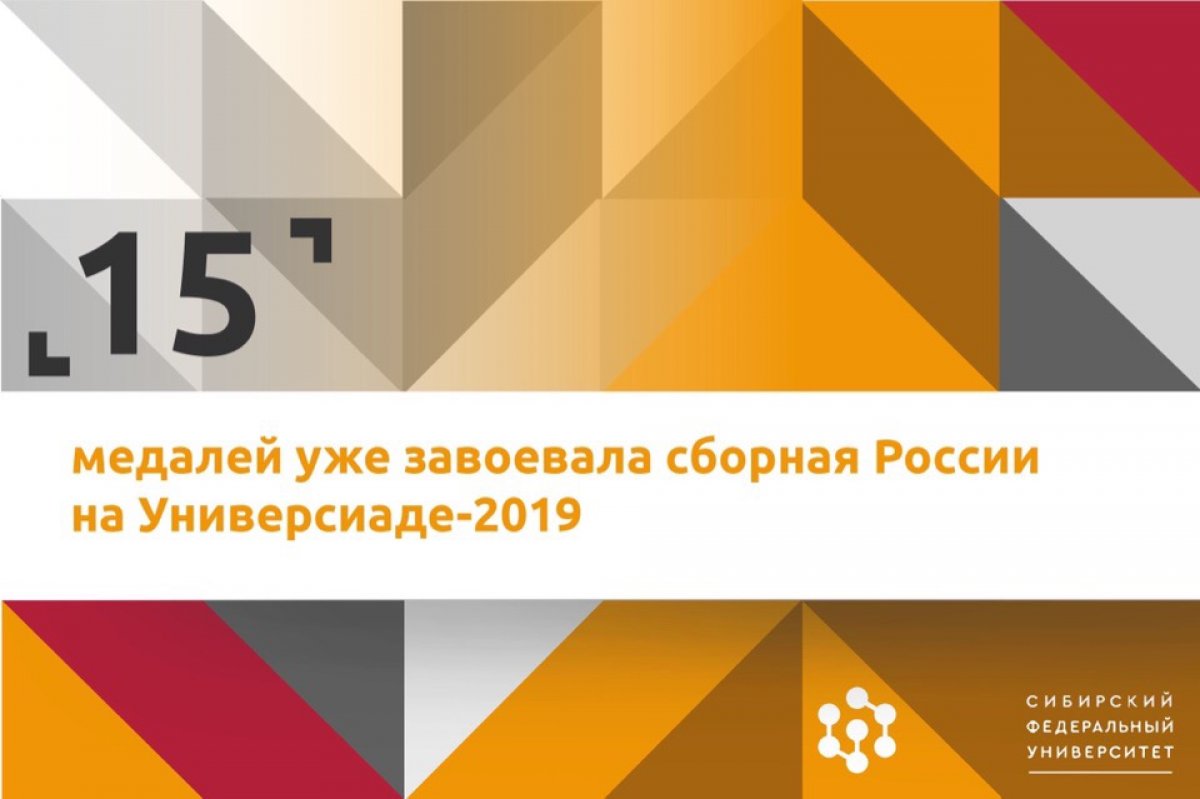 15

медалей уже завоевала сборная России на Универсиаде-2019

СИБИРСКИЙ ФЕДЕРАЛЬНЫЙ УНИВЕРСИТЕТ